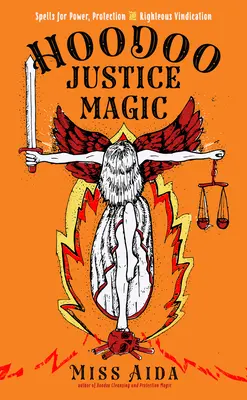 Spells for Power, Protection and Righteous Vindication

HOODOO JUSTICE MAGIC

MISS AIDA
author of Hoodoo Cleansing and Protection Magic